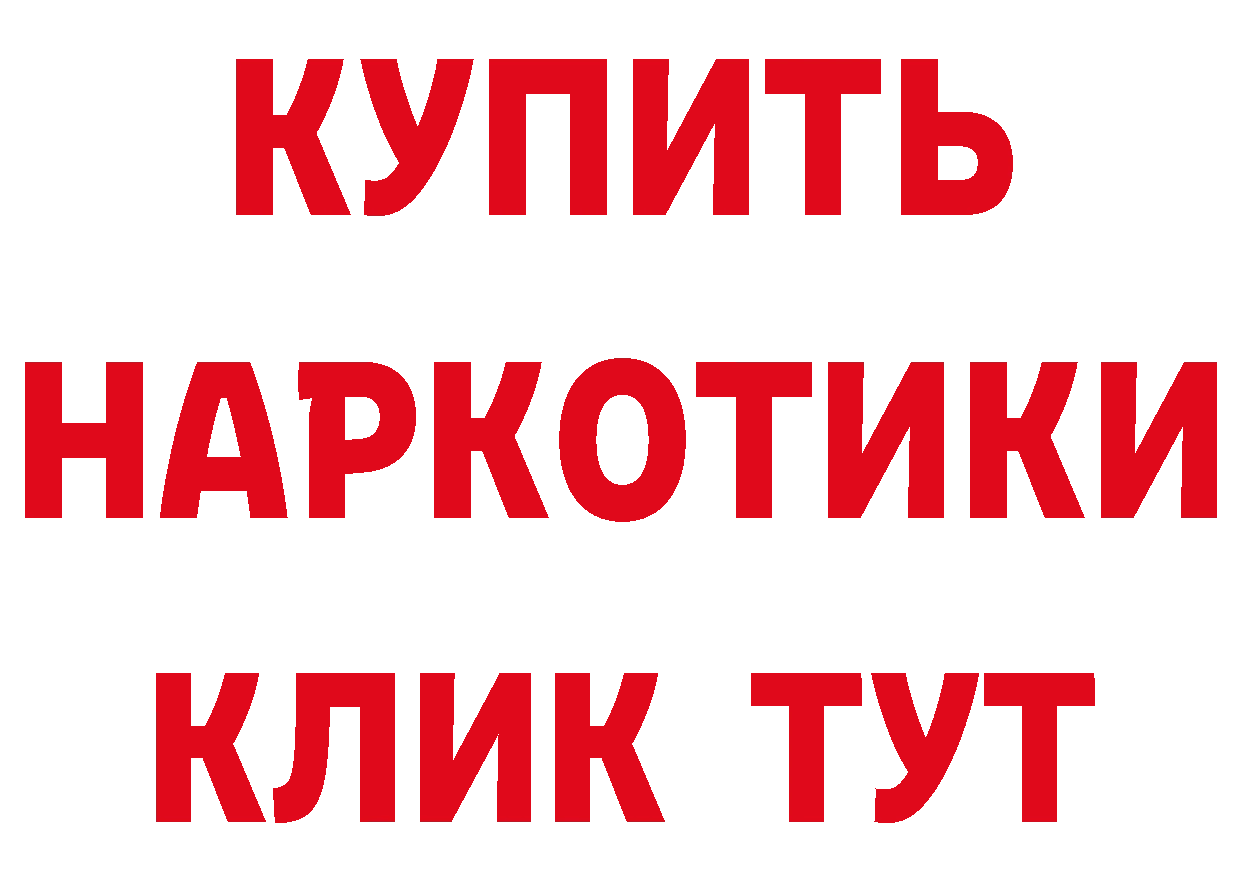 КУПИТЬ НАРКОТИКИ КЛИК ТУТ